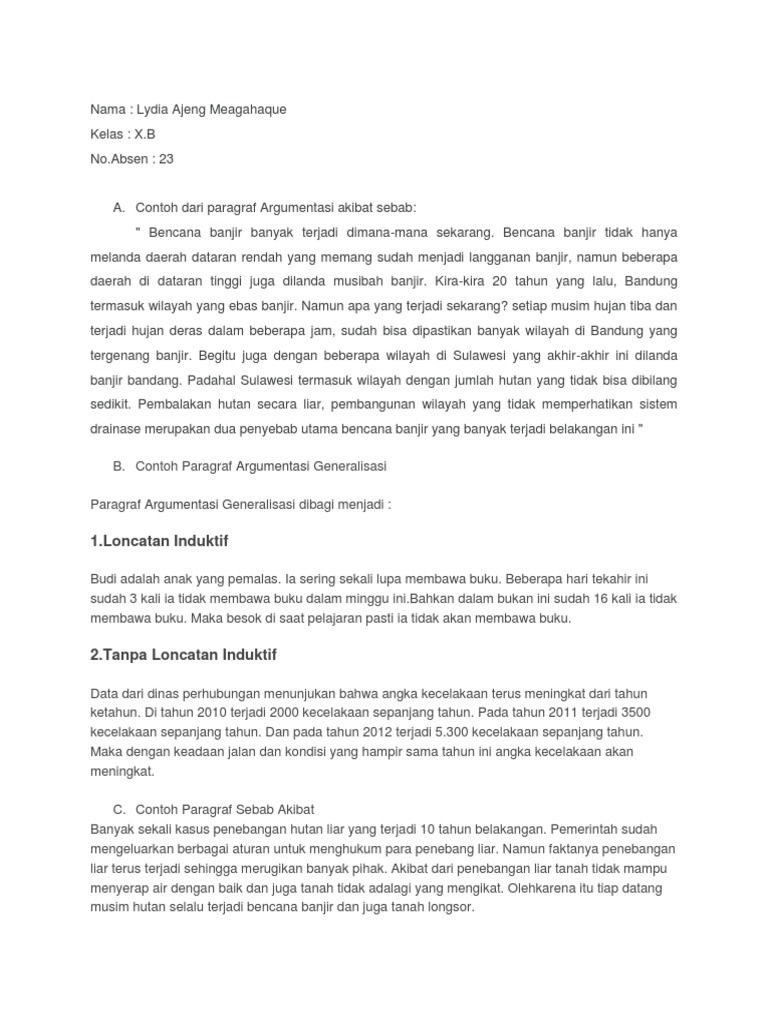 Nama : Lydia Ajeng Meagahaque
Kelas : X.B
No.Absen : 23

A. Contoh dari paragraf Argumentasi akibat sebab:

" Bencana banjir banyak terjadi dimana-mana sekarang. Bencana banjir tidak hanya melanda daerah dataran rendah yang memang sudah menjadi langganan banjir, namun beberapa daerah di dataran tinggi juga dilanda musibah banjir. Kira-kira 20 tahun yang lalu, Bandung termasuk wilayah yang ebas banjir. Namun apa yang terjadi sekarang? setiap musim hujan tiba dan terjadi hujan deras dalam beberapa jam, sudah bisa dipastikan banyak wilayah di Bandung yang tergenang banjir. Begitu juga dengan beberapa wilayah di Sulawesi yang akhir-akhir ini dilanda banjir bandang. Padahal Sulawesi termasuk wilayah dengan jumlah hutan yang tidak bisa dibilang sedikit. Pembalakan hutan secara liar, pembangunan wilayah yang tidak memperhatikan sistem drainase merupakan dua penyebab utama bencana banjir yang banyak terjadi belakangan ini "

B. Contoh Paragraf Argumentasi Generalisasi

Paragraf Argumentasi Generalisasi dibagi menjadi :

1.Loncatan Induktif

Budi adalah anak yang pemalas. Ia sering sekali lupa membawa buku. Beberapa hari tekahir ini sudah 3 kali ia tidak membawa buku dalam minggu ini.Bahkan dalam bukan ini sudah 16 kali ia tidak membawa buku. Maka besok di saat pelajaran pasti ia tidak akan membawa buku.

2.Tanpa Loncatan Induktif

Data dari dinas perhubungan menunjukan bahwa angka kecelakaan terus meningkat dari tahun ketahun. Di tahun 2010 terjadi 2000 kecelakaan sepanjang tahun. Pada tahun 2011 terjadi 3500 kecelakaan sepanjang tahun. Dan pada tahun 2012 terjadi 5.300 kecelakaan sepanjang tahun. Maka dengan keadaan jalan dan kondisi yang hampir sama tahun ini angka kecelakaan akan meningkat.

C. Contoh Paragraf Sebab Akibat
Banyak sekali kasus penebangan hutan liar yang terjadi 10 tahun belakangan. Pemerintah sudah mengeluarkan berbagai aturan untuk menghukum para penebang liar. Namun faktanya penebangan liar terus terjadi sehingga merugikan banyak pihak. Akibat dari penebangan liar tanah tidak mampu menyerap air dengan baik dan juga tanah tidak adalagi yang mengikat. Olehkarena itu tiap datang musim hutan selalu terjadi bencana banjir dan juga tanah longsor.